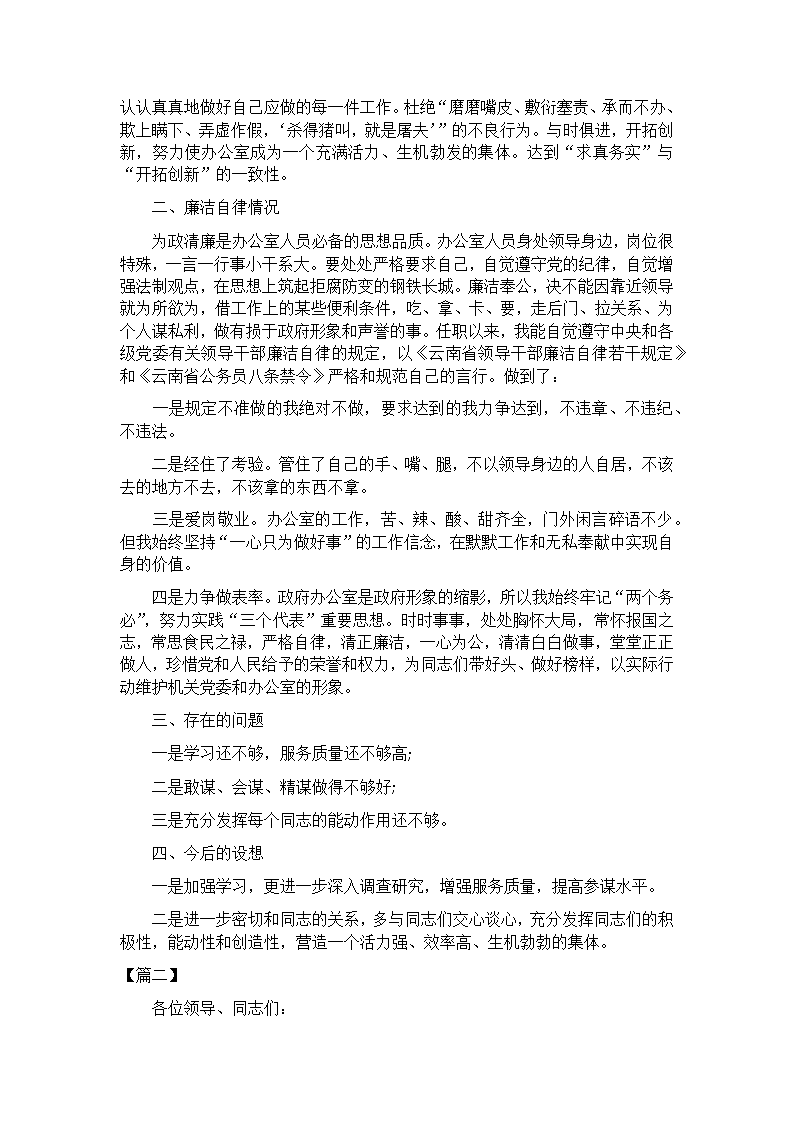 认认真真地做好自己应做的每一件工作。杜绝“磨磨嘴皮、敷衍塞责、承而不办、欺上瞒下、弄虚作假，‘杀得猪叫，就是屠夫’”的不良行为。与时俱进，开拓创新，努力使办公室成为一个充满活力、生机勃发的集体。达到“求真务实”与“开拓创新”的一致性。

二、廉洁自律情况

为政清廉是办公室人员必备的思想品质。办公室人员身处领导身边，岗位很特殊，一言一行事小干系大。要处处严格要求自己，自觉遵守党的纪律，自觉增强法制观点，在思想上筑起拒腐防变的钢铁长城。廉洁奉公，决不能因靠近领导就为所欲为，借工作上的某些便利条件，吃、拿、卡、要，走后门、拉关系、为个人谋私利，做有损于政府形象和声誉的事。任职以来，我能自觉遵守中央和各级党委有关领导干部廉洁自律的规定，以《云南省领导干部廉洁自律若干规定》和《云南省公务员八条禁令》严格和规范自己的言行。做到了：

一是规定不准做的我绝对不做，要求达到的我力争达到，不违章、不违纪、不违法。

二是经住了考验。管住了自己的手、嘴、腿，不以领导身边的人自居，不该去的地方不去，不该拿的东西不拿。

三是爱岗敬业。办公室的工作，苦、辣、酸、甜齐全，门外闲言碎语不少。但我始终坚持“一心只为做好事”的工作信念，在默默工作和无私奉献中实现自身的价值。

四是力争做表率。政府办公室是政府形象的缩影，所以我始终牢记“两个务必”，努力实践“三个代表”重要思想。时时事事，处处胸怀大局，常怀报国之志，常思食民之禄，严格自律，清正廉洁，一心为公，清清白白做事，堂堂正正做人，珍惜党和人民给予的荣誉和权力，为同志们带好头、做好榜样，以实际行动维护机关党委和办公室的形象。

三、存在的问题

一是学习还不够，服务质量还不够高;

二是敢谋、会谋、精谋做得不够好;

三是充分发挥每个同志的能动作用还不够。

四、今后的设想

一是加强学习，更进一步深入调查研究，增强服务质量，提高参谋水平。

二是进一步密切和同志的关系，多与同志们交心谈心，充分发挥同志们的积极性，能动性和创造性，营造一个活力强、效率高、生机勃勃的集体。

【篇二】

各位领导、同志们：